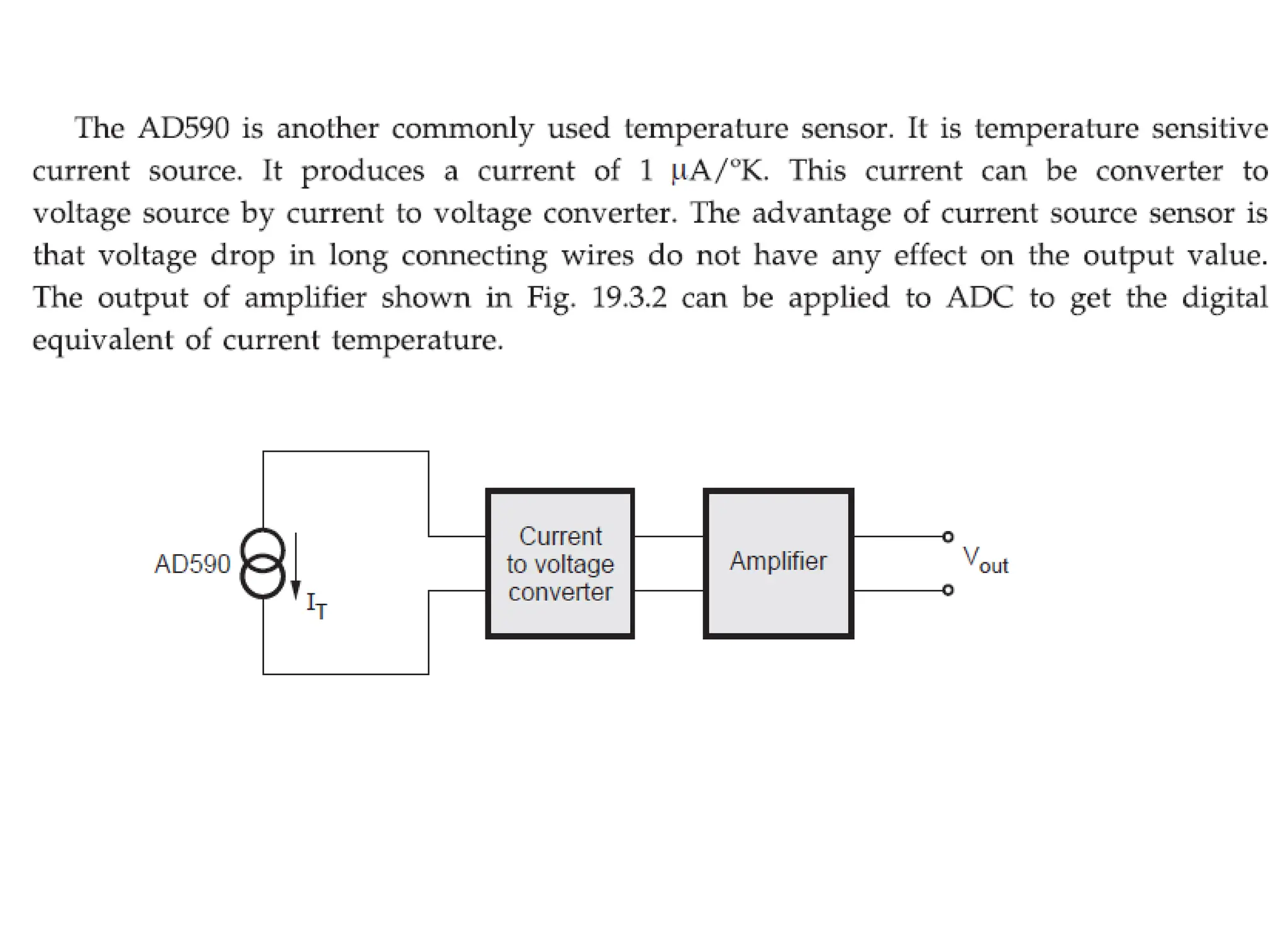 The AD590 is another commonly used temperature sensor. It is temperature sensitive current source. It produces a current of 1 μA/°K. This current can be converter to voltage source by current to voltage converter. The advantage of current source sensor is that voltage drop in long connecting wires do not have any effect on the output value. The output of amplifier shown in Fig. 19.3.2 can be applied to ADC to get the digital equivalent of current temperature.

AD590

$I_T$

Current to voltage converter

Amplifier

$V_{out}$